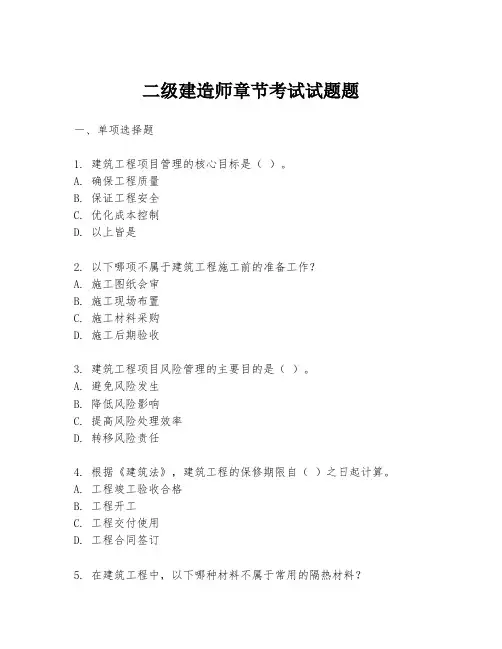 二级建造师章节考试试题题

一、单项选择题

1. 建筑工程项目管理的核心目标是（ ）。
A. 确保工程质量
B. 保证工程安全
C. 优化成本控制
D. 以上皆是

2. 以下哪项不属于建筑工程施工前的准备工作？
A. 施工图纸会审
B. 施工现场布置
C. 施工材料采购
D. 施工后期验收

3. 建筑工程项目风险管理的主要目的是（ ）。
A. 避免风险发生
B. 降低风险影响
C. 提高风险处理效率
D. 转移风险责任

4. 根据《建筑法》，建筑工程的保修期限自（ ）之日起计算。
A. 工程竣工验收合格
B. 工程开工
C. 工程交付使用
D. 工程合同签订

5. 在建筑工程中，以下哪种材料不属于常用的隔热材料？